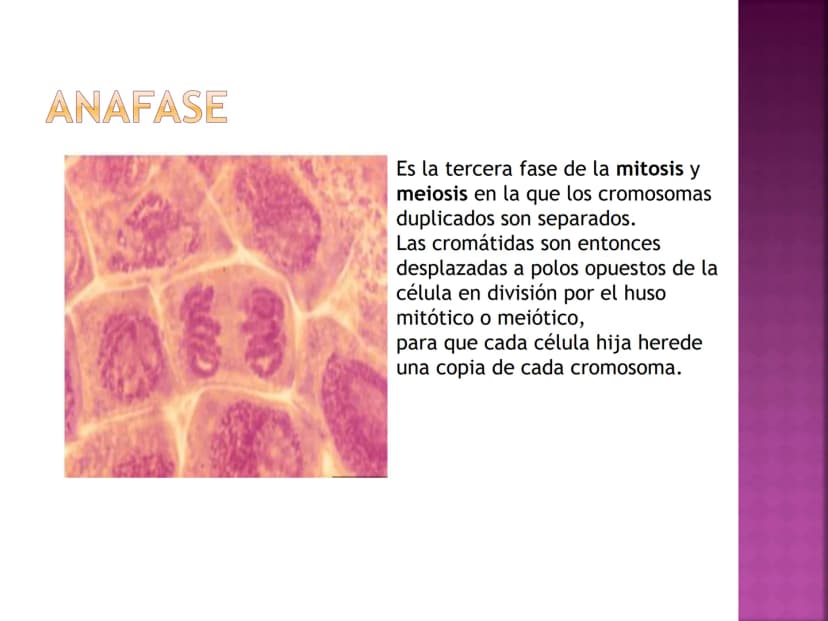 ANAFASE

Es la tercera fase de la mitosis y meiosis en la que los cromosomas duplicados son separados.
Las cromátidas son entonces desplazadas a polos opuestos de la célula en división por el huso mitótico o meiótico,
para que cada célula hija herede una copia de cada cromosoma.